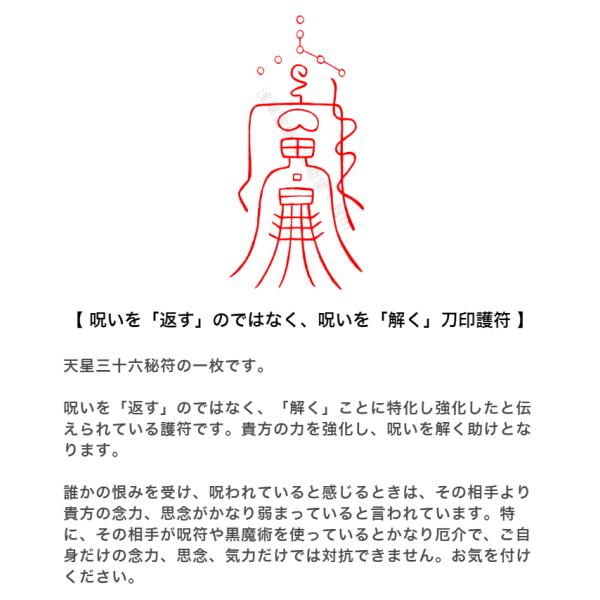 【 呪いを「返す」のではなく、呪いを「解く」刀印護符 】

天星三十六秘符の一枚です。

呪いを「返す」のではなく、「解く」ことに特化し強化したと伝えられている護符です。貴方の力を強化し、呪いを解く助けとなります。

誰かの恨みを受け、呪われていると感じるときは、その相手より貴方の念力、思念がかなり弱まっていると言われています。特に、その相手が呪符や黒魔術を使っているとかなり厄介で、ご自身だけの念力、思念、気力だけでは対抗できません。お気を付けください。